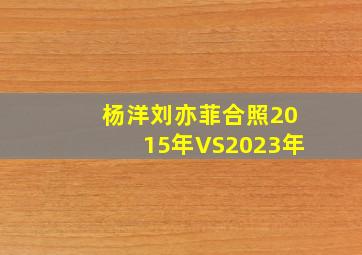 杨洋刘亦菲合照2015年VS2023年